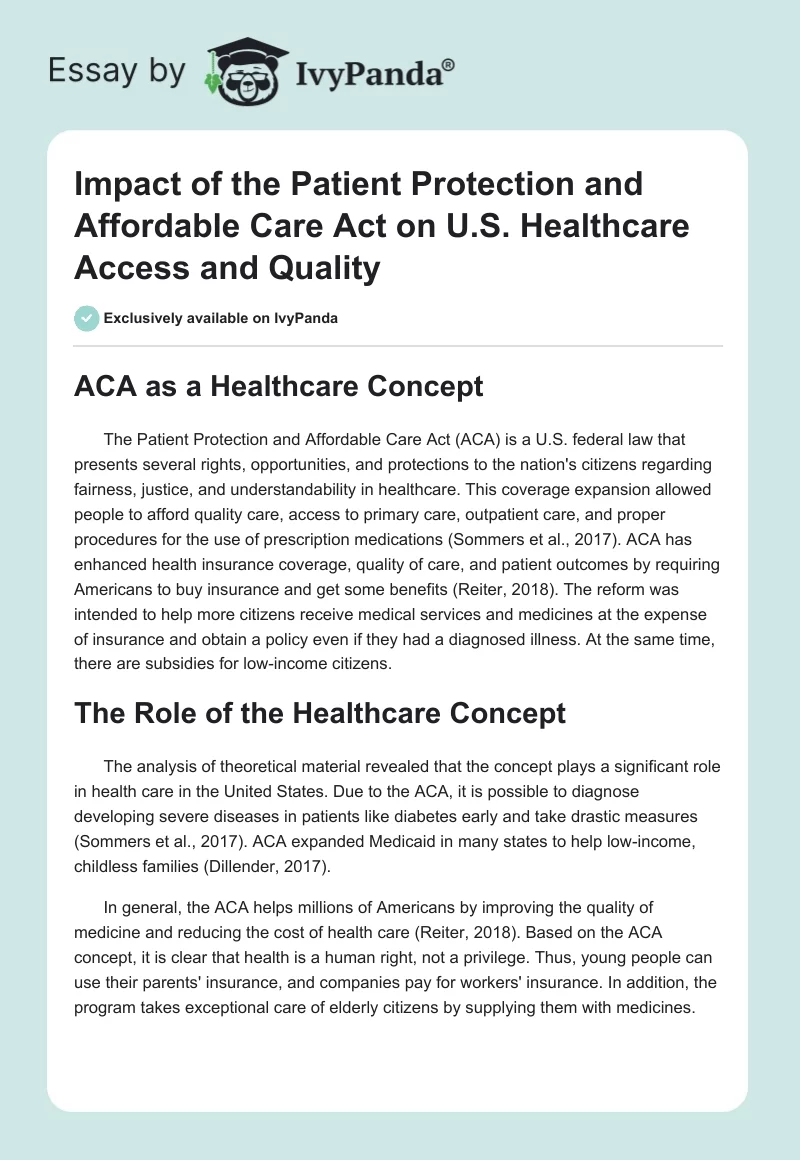 Essay by IvyPanda®

Impact of the Patient Protection and Affordable Care Act on U.S. Healthcare Access and Quality

Exclusively available on IvyPanda

ACA as a Healthcare Concept

The Patient Protection and Affordable Care Act (ACA) is a U.S. federal law that presents several rights, opportunities, and protections to the nation's citizens regarding fairness, justice, and understandability in healthcare. This coverage expansion allowed people to afford quality care, access to primary care, outpatient care, and proper procedures for the use of prescription medications (Sommers et al., 2017). ACA has enhanced health insurance coverage, quality of care, and patient outcomes by requiring Americans to buy insurance and get some benefits (Reiter, 2018). The reform was intended to help more citizens receive medical services and medicines at the expense of insurance and obtain a policy even if they had a diagnosed illness. At the same time, there are subsidies for low-income citizens.

The Role of the Healthcare Concept

The analysis of theoretical material revealed that the concept plays a significant role in health care in the United States. Due to the ACA, it is possible to diagnose developing severe diseases in patients like diabetes early and take drastic measures (Sommers et al., 2017). ACA expanded Medicaid in many states to help low-income, childless families (Dillender, 2017).

In general, the ACA helps millions of Americans by improving the quality of medicine and reducing the cost of health care (Reiter, 2018). Based on the ACA concept, it is clear that health is a human right, not a privilege. Thus, young people can use their parents' insurance, and companies pay for workers' insurance. In addition, the program takes exceptional care of elderly citizens by supplying them with medicines.